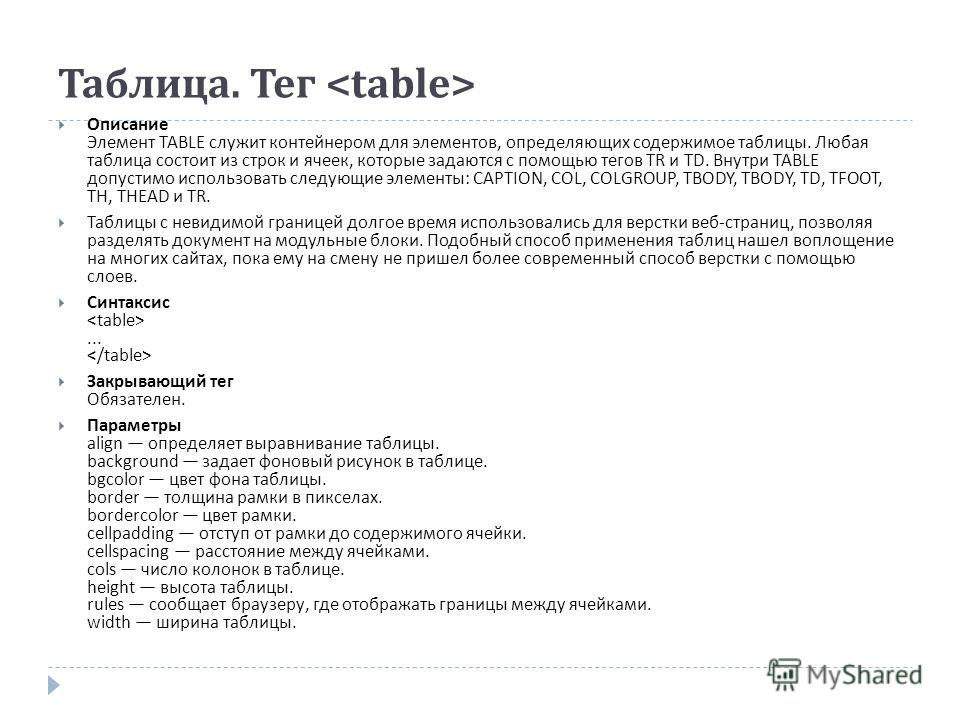 Таблица. Тег <table>

Описание
Элемент TABLE служит контейнером для элементов, определяющих содержимое таблицы. Любая таблица состоит из строк и ячеек, которые задаются с помощью тегов TR и TD. Внутри TABLE допустимо использовать следующие элементы: CAPTION, COL, COLGROUP, TBODY, TBODY, TD, TFOOT, TH, THEAD и TR.

Таблицы с невидимой границей долгое время использовались для верстки веб-страниц, позволяя разделять документ на модульные блоки. Подобный способ применения таблиц нашел воплощение на многих сайтах, пока ему на смену не пришел более современный способ верстки с помощью слоев.

Синтаксис
<table>
...
</table>

Закрывающий тег
Обязателен.

Параметры
align — определяет выравнивание таблицы.
background — задает фоновый рисунок в таблице.
bgcolor — цвет фона таблицы.
border — толщина рамки в пикселах.
bordercolor — цвет рамки.
cellpadding — отступ от рамки до содержимого ячейки.
cellspacing — расстояние между ячейками.
cols — число колонок в таблице.
height — высота таблицы.
rules — сообщает браузеру, где отображать границы между ячейками.
width — ширина таблицы.

MyShared